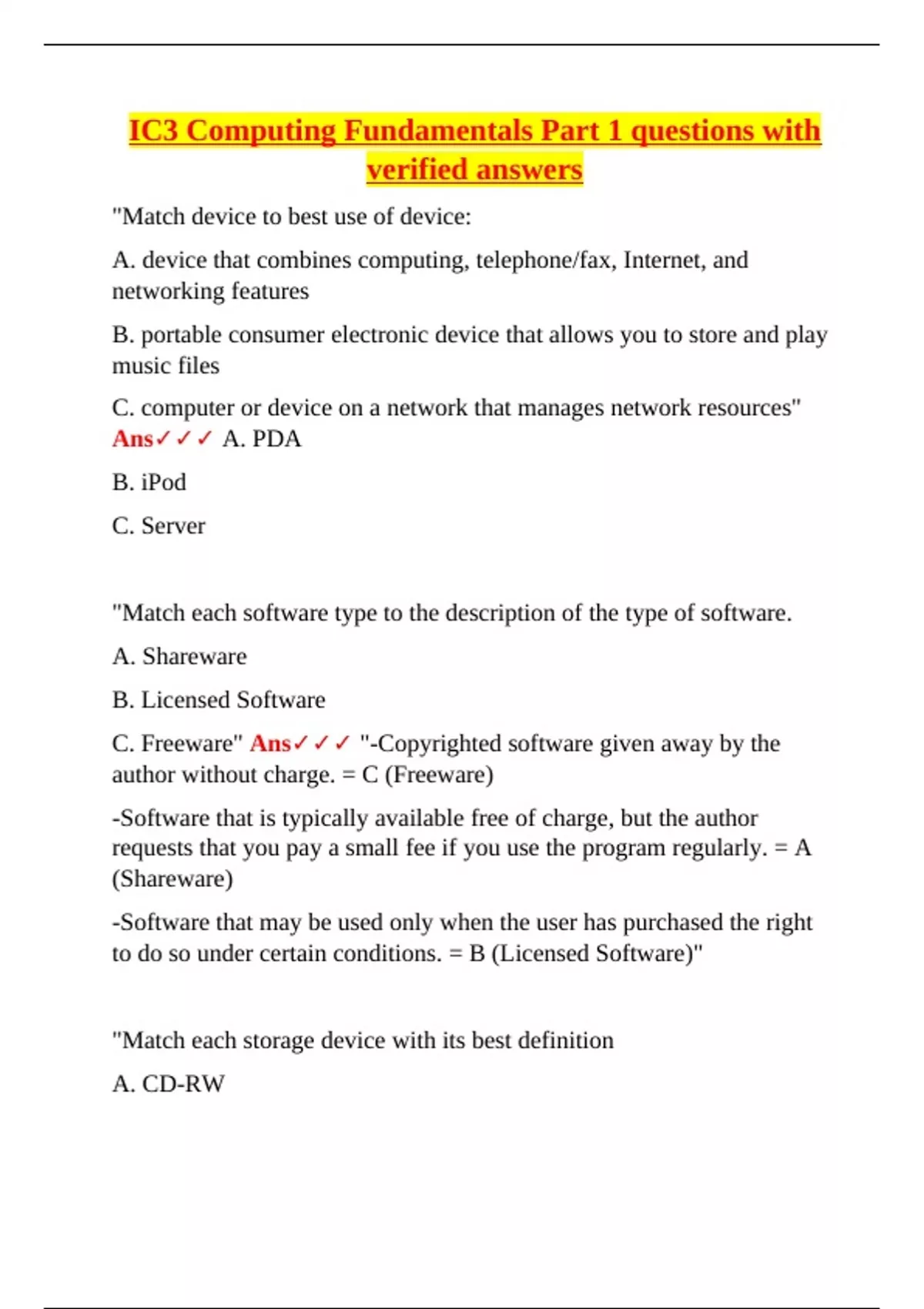 IC3 Computing Fundamentals Part 1 questions with verified answers

"Match device to best use of device:

A. device that combines computing, telephone/fax, Internet, and networking features

B. portable consumer electronic device that allows you to store and play music files

C. computer or device on a network that manages network resources" Ans✓✓✓ A. PDA

B. iPod

C. Server

"Match each software type to the description of the type of software.

A. Shareware

B. Licensed Software

C. Freeware" Ans✓✓✓ "-Copyrighted software given away by the author without charge. = C (Freeware)

-Software that is typically available free of charge, but the author requests that you pay a small fee if you use the program regularly. = A (Shareware)

-Software that may be used only when the user has purchased the right to do so under certain conditions. = B (Licensed Software)"

"Match each storage device with its best definition

A. CD-RW